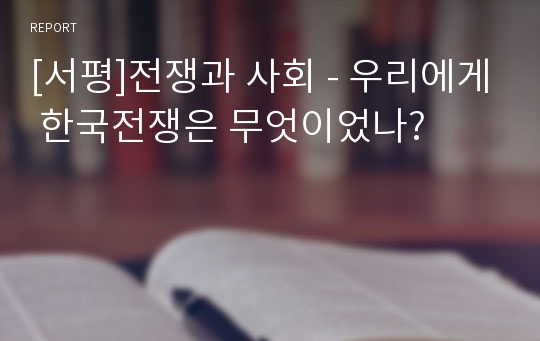 REPORT

[서평]전쟁과 사회 - 우리에게 한국전쟁은 무엇이었나?